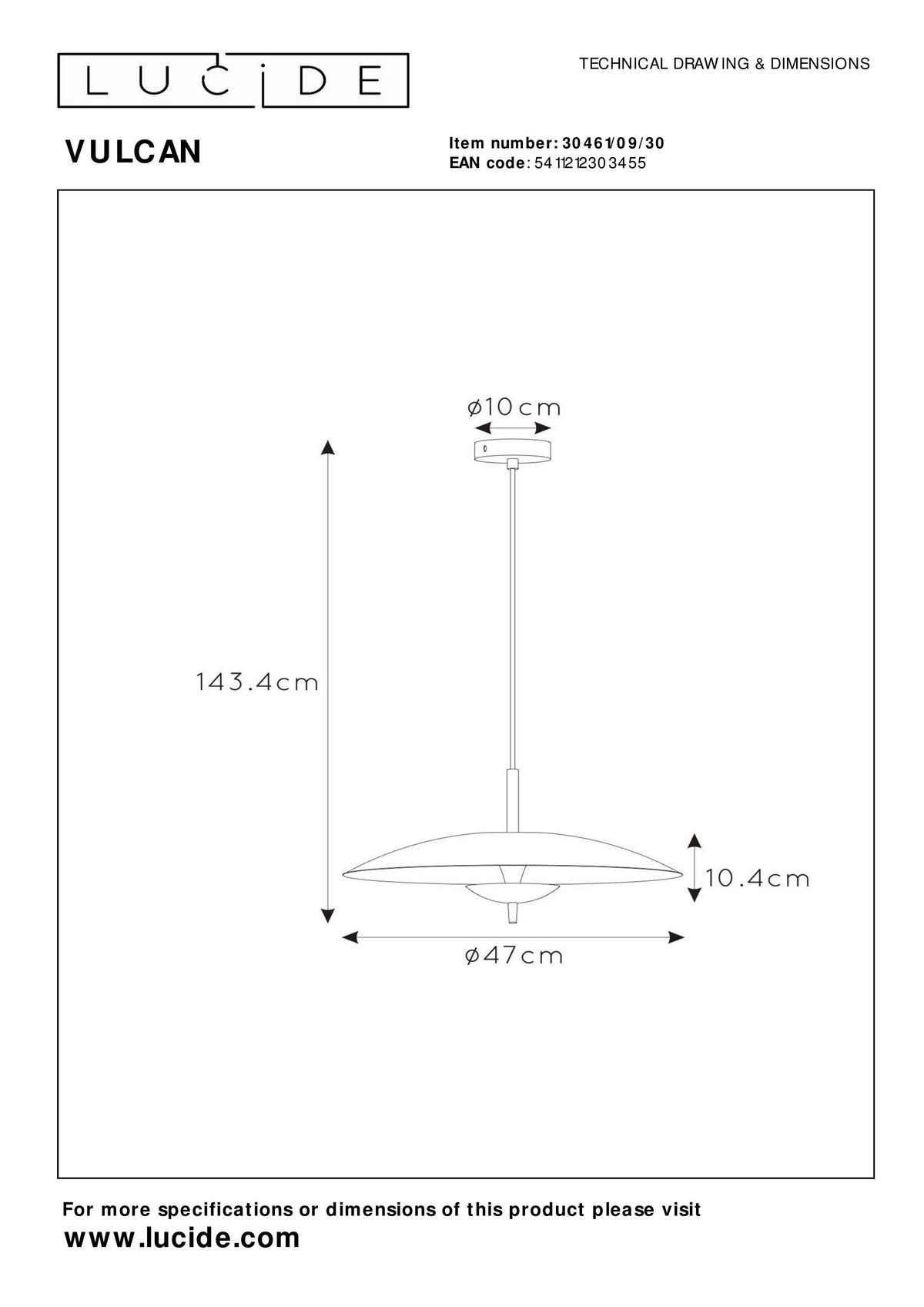 LUCIDE

TECHNICAL DRAWING & DIMENSIONS

VULCAN

Item number: 30461/09/30
EAN code: 5411212303455

ø10cm

143.4cm

10.4cm

ø47cm

For more specifications or dimensions of this product please visit
www.lucide.com